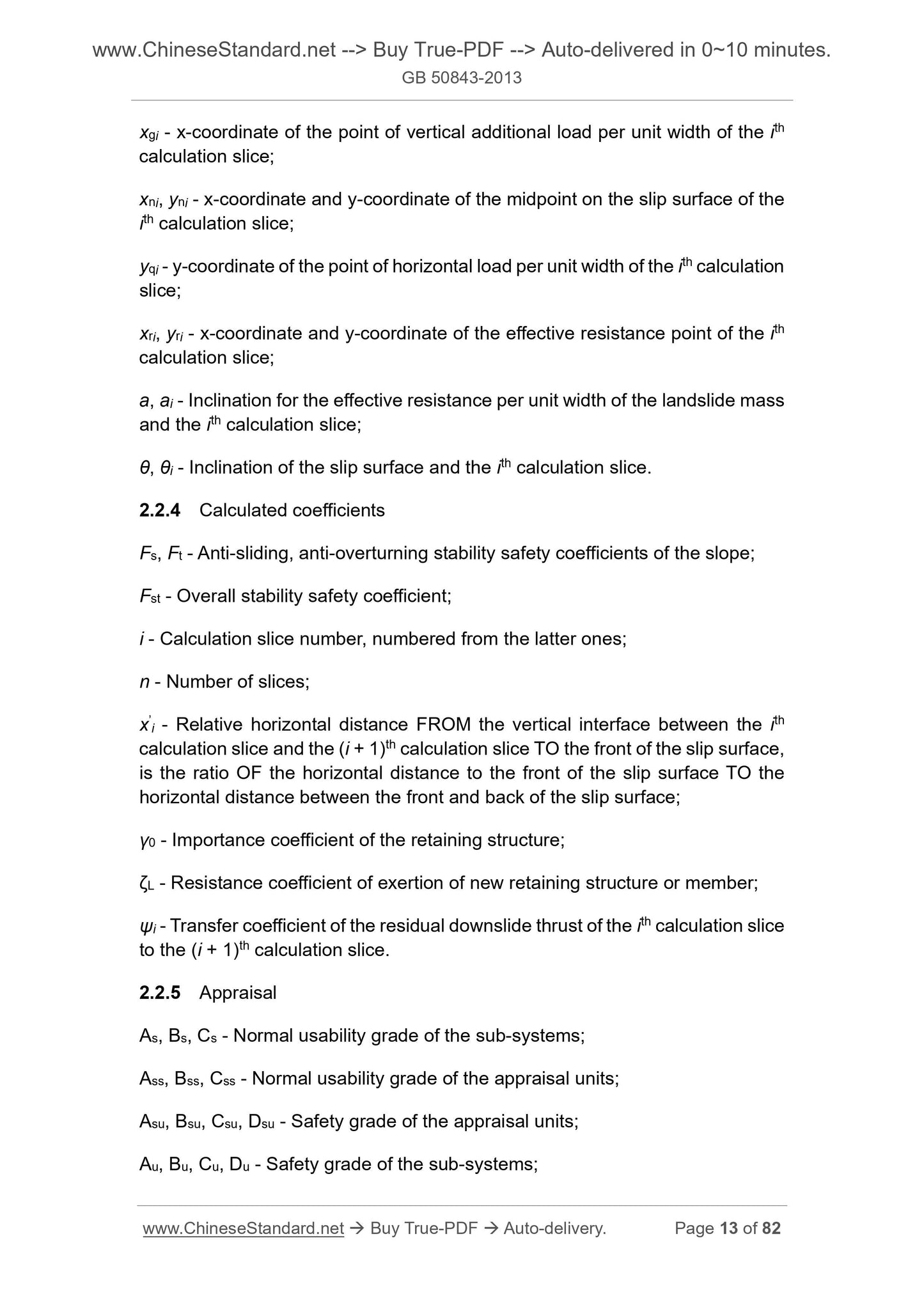 www.ChineseStandard.net --> Buy True-PDF --> Auto-delivered in 0~10 minutes.
GB 50843-2013

$x_{gi}$ - x-coordinate of the point of vertical additional load per unit width of the $i^{th}$ calculation slice;

$x_{ni}$, $y_{ni}$ - x-coordinate and y-coordinate of the midpoint on the slip surface of the $i^{th}$ calculation slice;

$y_{qi}$ - y-coordinate of the point of horizontal load per unit width of the $i^{th}$ calculation slice;

$x_{ri}$, $y_{ri}$ - x-coordinate and y-coordinate of the effective resistance point of the $i^{th}$ calculation slice;

$a$, $a_i$ - Inclination for the effective resistance per unit width of the landslide mass and the $i^{th}$ calculation slice;

$\theta$, $\theta_i$ - Inclination of the slip surface and the $i^{th}$ calculation slice.

2.2.4 Calculated coefficients

$F_s$, $F_t$ - Anti-sliding, anti-overturning stability safety coefficients of the slope;

$F_{st}$ - Overall stability safety coefficient;

$i$ - Calculation slice number, numbered from the latter ones;

$n$ - Number of slices;

$x'_i$ - Relative horizontal distance FROM the vertical interface between the $i^{th}$ calculation slice and the $(i + 1)^{th}$ calculation slice TO the front of the slip surface, is the ratio OF the horizontal distance to the front of the slip surface TO the horizontal distance between the front and back of the slip surface;

$\gamma_0$ - Importance coefficient of the retaining structure;

$\zeta_L$ - Resistance coefficient of exertion of new retaining structure or member;

$\psi_i$ - Transfer coefficient of the residual downslide thrust of the $i^{th}$ calculation slice to the $(i + 1)^{th}$ calculation slice.

2.2.5 Appraisal

$A_s$, $B_s$, $C_s$ - Normal usability grade of the sub-systems;

$A_{ss}$, $B_{ss}$, $C_{ss}$ - Normal usability grade of the appraisal units;

$A_{su}$, $B_{su}$, $C_{su}$, $D_{su}$ - Safety grade of the appraisal units;

$A_u$, $B_u$, $C_u$, $D_u$ - Safety grade of the sub-systems;

www.ChineseStandard.net → Buy True-PDF → Auto-delivery. Page 13 of 82